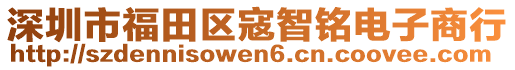 深圳市福田区寇智铭电子商行
http://szdennisowen6.cn.coovee.com